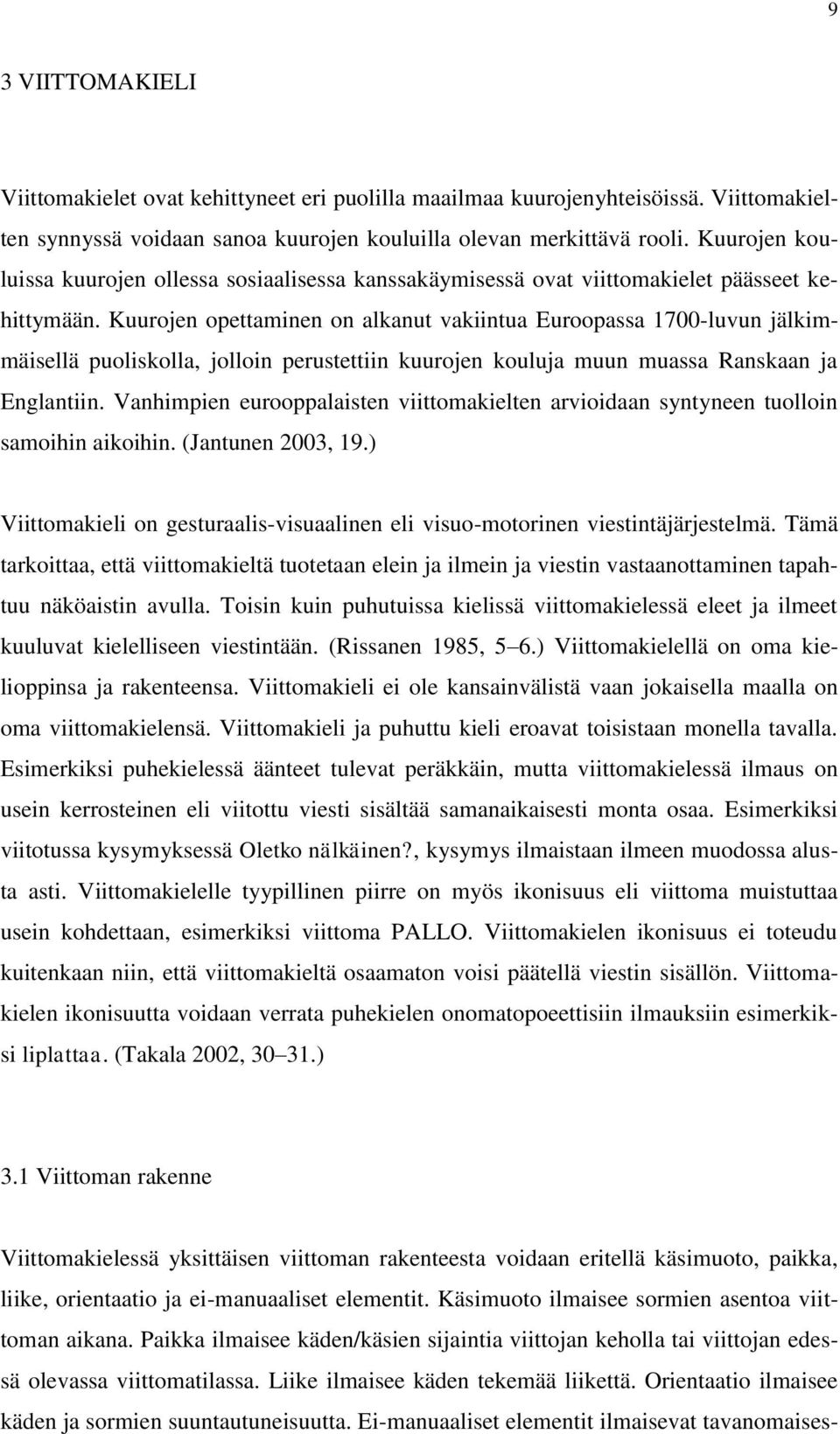 9

3 VIITTOMAKIELI

Viittomakielet ovat kehittyneet eri puolilla maailmaa kuurojenyhteisöissä. Viittomakielten synnyssä voidaan sanoa kuurojen kouluilla olevan merkittävä rooli. Kuurojen kouluissa kuurojen ollessa sosiaalisessa kanssakäymisessä ovat viittomakielet päässeet kehittymään. Kuurojen opettaminen on alkanut vakiintua Euroopassa 1700-luvun jälkimmäisellä puoliskolla, jolloin perustettiin kuurojen kouluja muun muassa Ranskaan ja Englantiin. Vanhimpien eurooppalaisten viittomakielten arvioidaan syntyneen tuolloin samoihin aikoihin. (Jantunen 2003, 19.)

Viittomakieli on gesturaalis-visuaalinen eli visuo-motorinen viestintäjärjestelmä. Tämä tarkoittaa, että viittomakieltä tuotetaan elein ja ilmein ja viestin vastaanottaminen tapahtuu näköaistin avulla. Toisin kuin puhutuissa kielissä viittomakielessä eleet ja ilmeet kuuluvat kielelliseen viestintään. (Rissanen 1985, 5–6.) Viittomakielellä on oma kielioppinsa ja rakenteensa. Viittomakieli ei ole kansainvälistä vaan jokaisella maalla on oma viittomakielensä. Viittomakieli ja puhuttu kieli eroavat toisistaan monella tavalla. Esimerkiksi puhekielessä äänteet tulevat peräkkäin, mutta viittomakielessä ilmaus on usein kerrosteinen eli viitottu viesti sisältää samanaikaisesti monta osaa. Esimerkiksi viitotussa kysymyksessä Oletko nälkäinen?, kysymys ilmaistaan ilmeen muodossa alusta asti. Viittomakielelle tyypillinen piirre on myös ikonisuus eli viittoma muistuttaa usein kohdettaan, esimerkiksi viittoma PALLO. Viittomakielen ikonisuus ei toteudu kuitenkaan niin, että viittomakieltä osaamaton voisi päätellä viestin sisällön. Viittomakielen ikonisuutta voidaan verrata puhekielen onomatopoeettisiin ilmauksiin esimerkiksi liplattaa. (Takala 2002, 30–31.)

3.1 Viittoman rakenne

Viittomakielessä yksittäisen viittoman rakenteesta voidaan eritellä käsimuoto, paikka, liike, orientaatio ja ei-manuaaliset elementit. Käsimuoto ilmaisee sormien asentoa viittoman aikana. Paikka ilmaisee käden/käsien sijaintia viittojan keholla tai viittojan edessä olevassa viittomatilassa. Liike ilmaisee käden tekemää liikettä. Orientaatio ilmaisee käden ja sormien suuntautuneisuutta. Ei-manuaaliset elementit ilmaisevat tavanomaises-